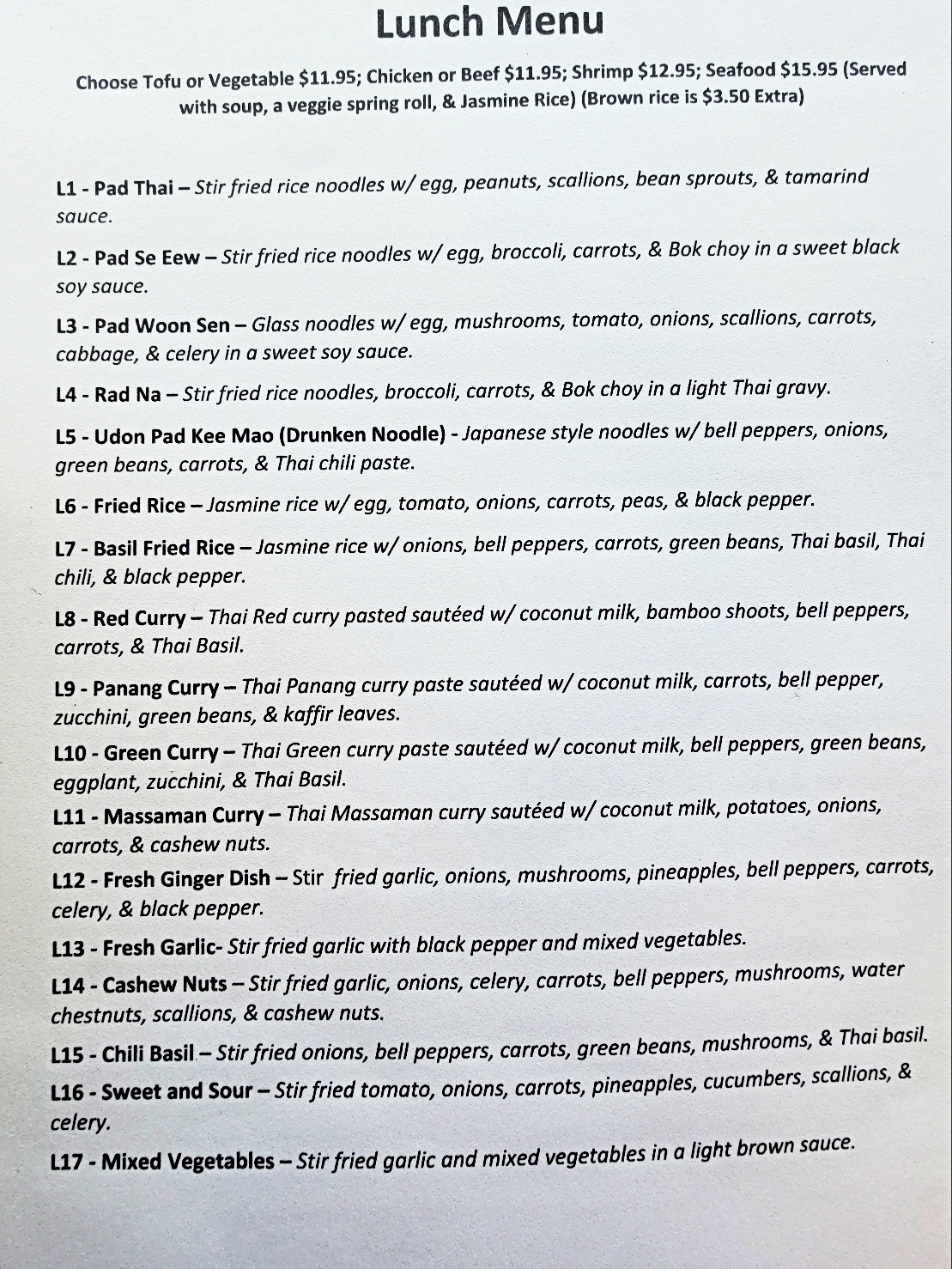 Lunch Menu

Choose Tofu or Vegetable \$11.95; Chicken or Beef \$11.95; Shrimp \$12.95; Seafood \$15.95 (Served with soup, a veggie spring roll, & Jasmine Rice) (Brown rice is \$3.50 Extra)

L1 - Pad Thai – Stir fried rice noodles w/ egg, peanuts, scallions, bean sprouts, & tamarind sauce.

L2 - Pad Se Eew – Stir fried rice noodles w/ egg, broccoli, carrots, & Bok choy in a sweet black soy sauce.

L3 - Pad Woon Sen – Glass noodles w/ egg, mushrooms, tomato, onions, scallions, carrots, cabbage, & celery in a sweet soy sauce.

L4 - Rad Na – Stir fried rice noodles, broccoli, carrots, & Bok choy in a light Thai gravy.

L5 - Udon Pad Kee Mao (Drunken Noodle) - Japanese style noodles w/ bell peppers, onions, green beans, carrots, & Thai chili paste.

L6 - Fried Rice – Jasmine rice w/ egg, tomato, onions, carrots, peas, & black pepper.

L7 - Basil Fried Rice – Jasmine rice w/ onions, bell peppers, carrots, green beans, Thai basil, Thai chili, & black pepper.

L8 - Red Curry – Thai Red curry pasted sautéed w/ coconut milk, bamboo shoots, bell peppers, carrots, & Thai Basil.

L9 - Panang Curry – Thai Panang curry paste sautéed w/ coconut milk, carrots, bell pepper, zucchini, green beans, & kaffir leaves.

L10 - Green Curry – Thai Green curry paste sautéed w/ coconut milk, bell peppers, green beans, eggplant, zucchini, & Thai Basil.

L11 - Massaman Curry – Thai Massaman curry sautéed w/ coconut milk, potatoes, onions, carrots, & cashew nuts.

L12 - Fresh Ginger Dish – Stir fried garlic, onions, mushrooms, pineapples, bell peppers, carrots, celery, & black pepper.

L13 - Fresh Garlic- Stir fried garlic with black pepper and mixed vegetables.

L14 - Cashew Nuts – Stir fried garlic, onions, celery, carrots, bell peppers, mushrooms, water chestnuts, scallions, & cashew nuts.

L15 - Chili Basil – Stir fried onions, bell peppers, carrots, green beans, mushrooms, & Thai basil.

L16 - Sweet and Sour – Stir fried tomato, onions, carrots, pineapples, cucumbers, scallions, & celery.

L17 - Mixed Vegetables – Stir fried garlic and mixed vegetables in a light brown sauce.